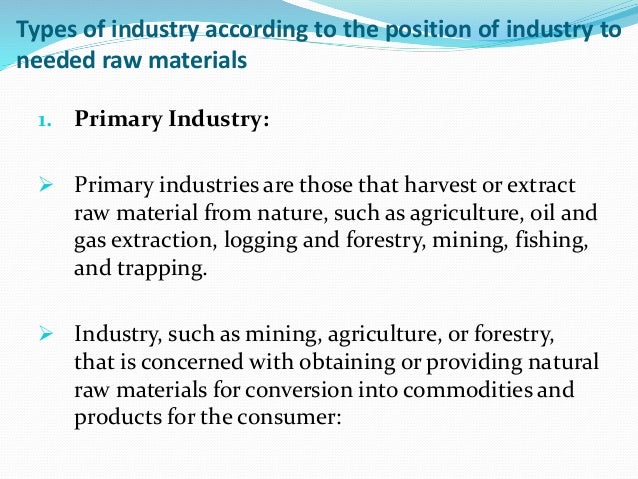 Types of industry according to the position of industry to needed raw materials

1. Primary Industry:

➢ Primary industries are those that harvest or extract raw material from nature, such as agriculture, oil and gas extraction, logging and forestry, mining, fishing, and trapping.

➢ Industry, such as mining, agriculture, or forestry, that is concerned with obtaining or providing natural raw materials for conversion into commodities and products for the consumer: